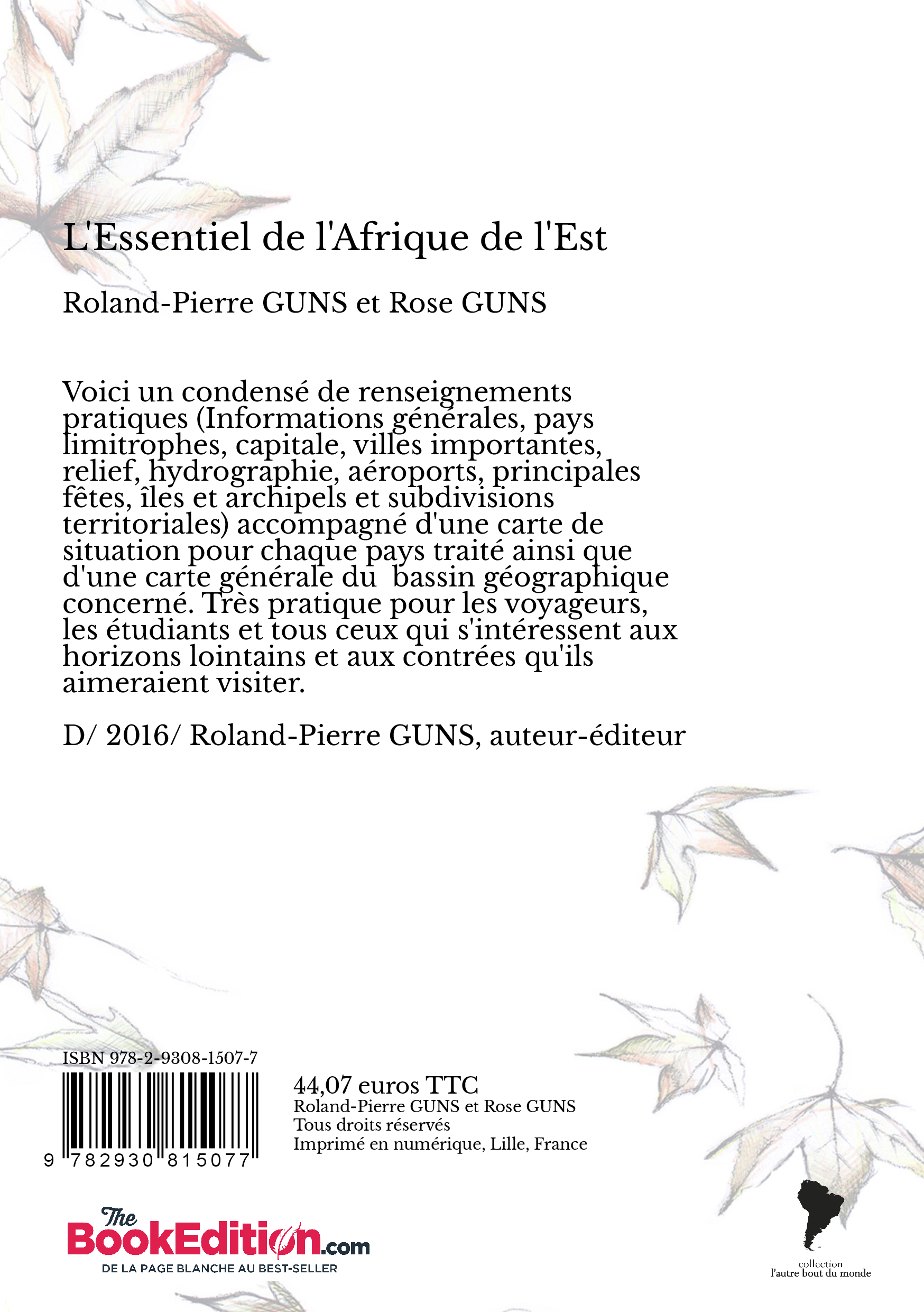 L'Essentiel de l'Afrique de l'Est

Roland-Pierre GUNS et Rose GUNS

Voici un condensé de renseignements pratiques (Informations générales, pays limitrophes, capitale, villes importantes, relief, hydrographie, aéroports, principales fêtes, îles et archipels et subdivisions territoriales) accompagné d'une carte de situation pour chaque pays traité ainsi que d'une carte générale du bassin géographique concerné. Très pratique pour les voyageurs, les étudiants et tous ceux qui s'intéressent aux horizons lointains et aux contrées qu'ils aimeraient visiter.

D/ 2016/ Roland-Pierre GUNS, auteur-éditeur

ISBN 978-2-9308-1507-7

9 782930 815077

44,07 euros TTC
Roland-Pierre GUNS et Rose GUNS
Tous droits réservés
Imprimé en numérique, Lille, France

The BookEdition.com
DE LA PAGE BLANCHE AU BEST-SELLER

collection
l'autre bout du monde